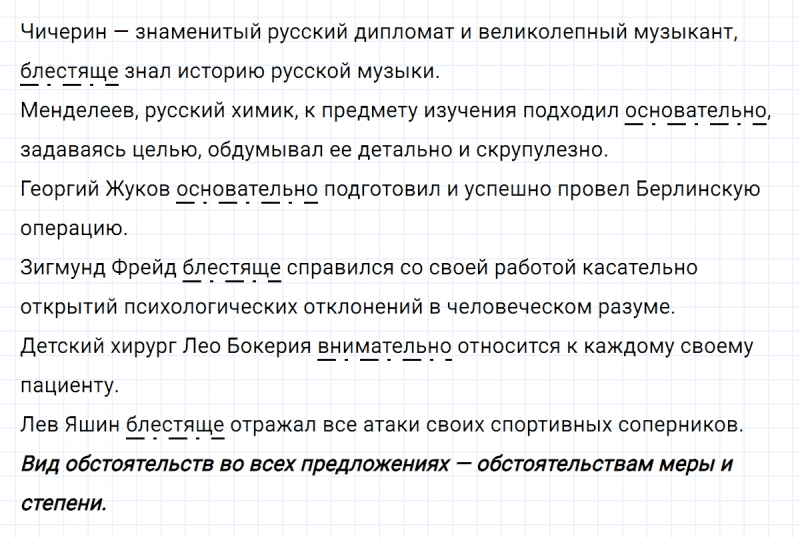 Чичерин — знаменитый русский дипломат и великолепный музыкант, блестяще знал историю русской музыки.
Менделеев, русский химик, к предмету изучения подходил основательно, задаваясь целью, обдумывал ее детально и скрупулезно.
Георгий Жуков основательно подготовил и успешно провел Берлинскую операцию.
Зигмунд Фрейд блестяще справился со своей работой касательно открытий психологических отклонений в человеческом разуме.
Детский хирург Лео Бокерия внимательно относится к каждому своему пациенту.
Лев Яшин блестяще отражал все атаки своих спортивных соперников.
Вид обстоятельств во всех предложениях — обстоятельствам меры и степени.